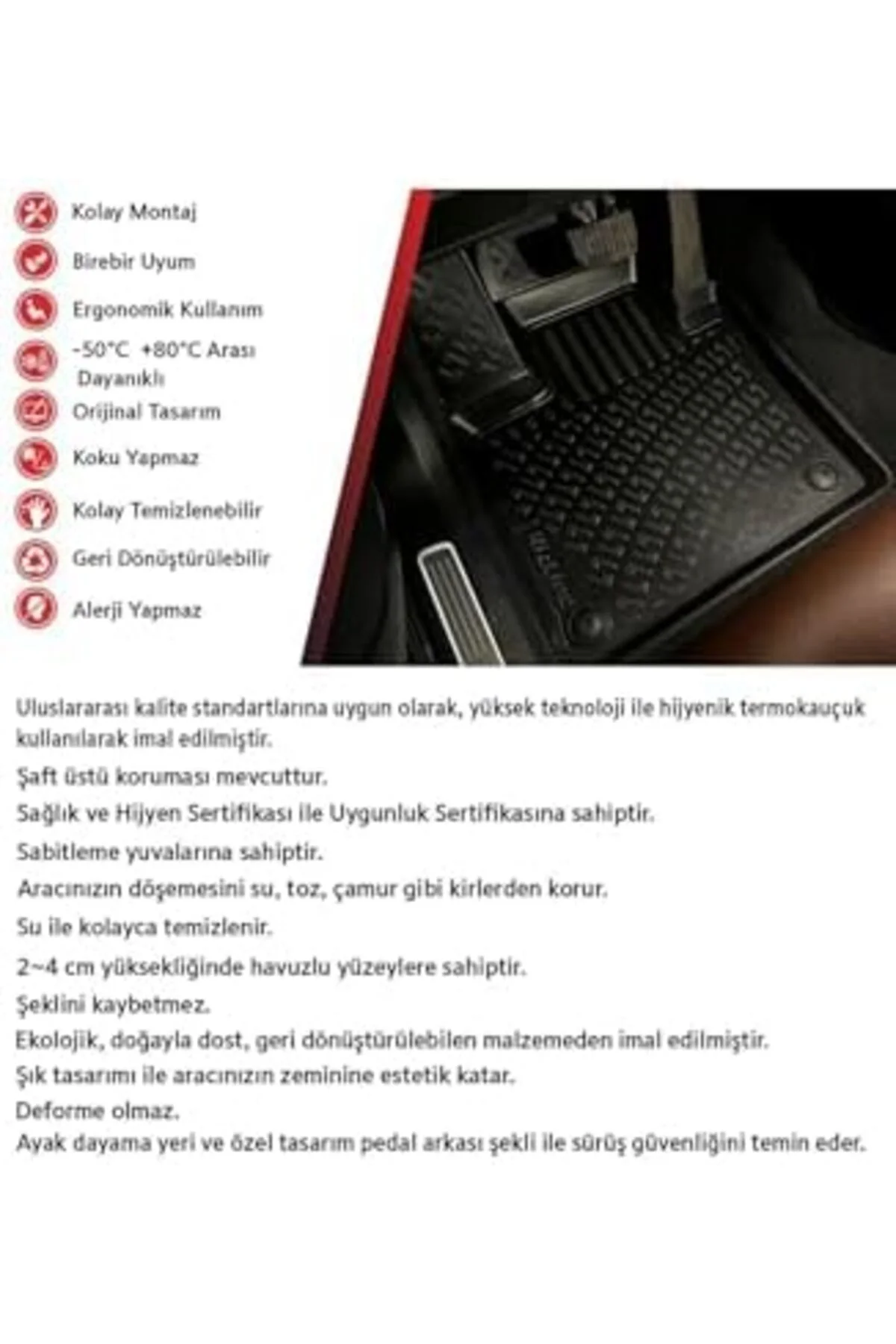 Kolay Montaj

Birebir Uyum

Ergonomik Kullanım

-50°C +80°C Arası Dayanıklı

Orijinal Tasarım

Koku Yapmaz

Kolay Temizlenebilir

Geri Dönüştürülebilir

Alerji Yapmaz

Uluslararası kalite standartlarına uygun olarak, yüksek teknoloji ile hijyenik termokauçuk kullanılarak imal edilmiştir.

Şaft üstü koruması mevcuttur.

Sağlık ve Hijyen Sertifikası ile Uygunluk Sertifikasına sahiptir.

Sabitleme yuvalarına sahiptir.

Aracınızın döşemesini su, toz, çamur gibi kirlerden korur.

Su ile kolayca temizlenir.

2~4 cm yüksekliğinde havuzlu yüzeylere sahiptir.

Şeklini kaybetmez.

Ekolojik, doğayla dost, geri dönüştürülebilen malzemeden imal edilmiştir.

Şık tasarımı ile aracınızın zeminine estetik katar.

Deforme olmaz.

Ayak dayama yeri ve özel tasarım pedal arkası şekli ile sürüş güvenliğini temin eder.